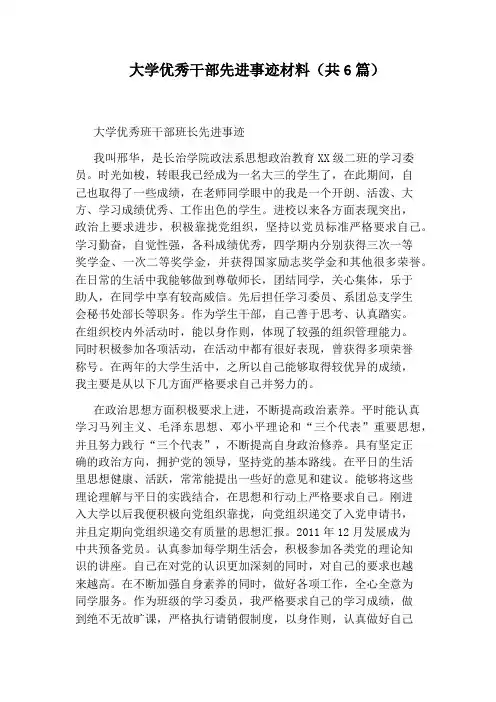 大学优秀干部先进事迹材料（共6篇）

大学优秀班干部班长先进事迹

我叫邢华，是长治学院政法系思想政治教育XX级二班的学习委员。时光如梭，转眼我已经成为一名大三的学生了，在此期间，自己也取得了一些成绩，在老师同学眼中的我是一个开朗、活泼、大方、学习成绩优秀、工作出色的学生。进校以来各方面表现突出，政治上要求进步，积极靠拢党组织，坚持以党员标准严格要求自己。学习勤奋，自觉性强，各科成绩优秀，四学期内分别获得三次一等奖学金、一次二等奖学金，并获得国家励志奖学金和其他很多荣誉。在日常的生活中我能够做到尊敬师长，团结同学，关心集体，乐于助人，在同学中享有较高威信。先后担任学习委员、系团总支学生会秘书处部长等职务。作为学生干部，自己善于思考、认真踏实。在组织校内外活动时，能以身作则，体现了较强的组织管理能力。同时积极参加各项活动，在活动中都有很好表现，曾获得多项荣誉称号。在两年的大学生活中，之所以自己能够取得较优异的成绩，我主要是从以下几方面严格要求自己并努力的。

在政治思想方面积极要求上进，不断提高政治素养。平时能认真学习马列主义、毛泽东思想、邓小平理论和“三个代表”重要思想，并且努力践行“三个代表”，不断提高自身政治修养。具有坚定正确的政治方向，拥护党的领导，坚持党的基本路线。在平日的生活里思想健康、活跃，常常能提出一些好的意见和建议。能够将这些理论理解与平日的实践结合，在思想和行动上严格要求自己。刚进入大学以后我便积极向党组织靠拢，向党组织递交了入党申请书，并且定期向党组织递交有质量的思想汇报。2011年12月发展成为中共预备党员。认真参加每学期生活会，积极参加各类党的理论知识的讲座。自己在对党的认识更加深刻的同时，对自己的要求也越来越高。在不断加强自身素养的同时，做好各项工作，全心全意为同学服务。作为班级的学习委员，我严格要求自己的学习成绩，做到绝不无故旷课，严格执行请销假制度，以身作则，认真做好自己